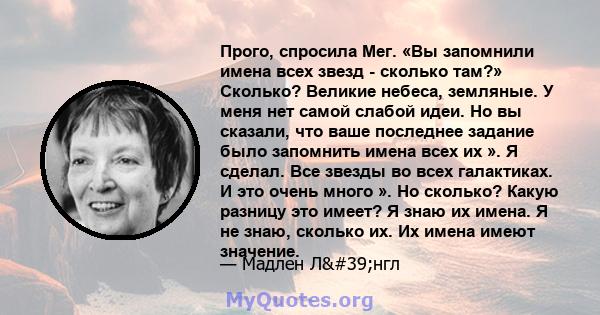 Прого, спросила Мег. «Вы запомнили имена всех звезд - сколько там?» Сколько? Великие небеса, земляные. У меня нет самой слабой идеи. Но вы сказали, что ваше последнее задание было запомнить имена всех их ». Я сделал. Все звезды во всех галактиках. И это очень много ». Но сколько? Какую разницу это имеет? Я знаю их имена. Я не знаю, сколько их. Их имена имеют значение.

— Мадлен Л&#39;нгл

MyQuotes.org